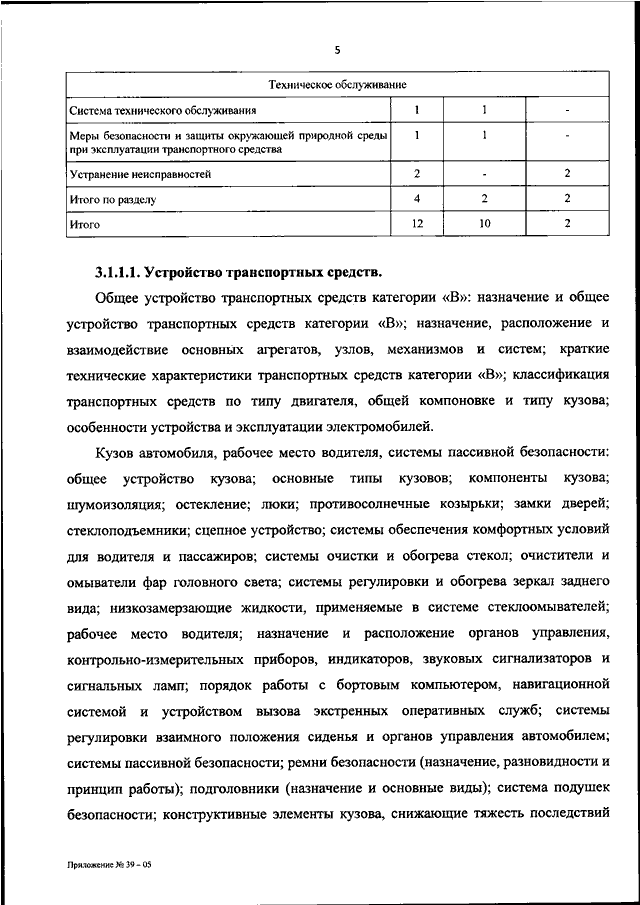 5

| Техническое обслуживание | | | |
|---|---|---|---|
| Система технического обслуживания | 1 | 1 | - |
| Меры безопасности и защиты окружающей природной среды при эксплуатации транспортного средства | 1 | 1 | - |
| Устранение неисправностей | 2 | - | 2 |
| Итого по разделу | 4 | 2 | 2 |
| Итого | 12 | 10 | 2 |

3.1.1.1. Устройство транспортных средств.

Общее устройство транспортных средств категории «В»: назначение и общее устройство транспортных средств категории «В»; назначение, расположение и взаимодействие основных агрегатов, узлов, механизмов и систем; краткие технические характеристики транспортных средств категории «В»; классификация транспортных средств по типу двигателя, общей компоновке и типу кузова; особенности устройства и эксплуатации электромобилей.

Кузов автомобиля, рабочее место водителя, системы пассивной безопасности: общее устройство кузова; основные типы кузовов; компоненты кузова; шумоизоляция; остекление; люки; противосолнечные козырьки; замки дверей; стеклоподъемники; сцепное устройство; системы обеспечения комфортных условий для водителя и пассажиров; системы очистки и обогрева стекол; очистители и омыватели фар головного света; системы регулировки и обогрева зеркал заднего вида; низкозамерзающие жидкости, применяемые в системе стеклоомывателей; рабочее место водителя; назначение и расположение органов управления, контрольно-измерительных приборов, индикаторов, звуковых сигнализаторов и сигнальных ламп; порядок работы с бортовым компьютером, навигационной системой и устройством вызова экстренных оперативных служб; системы регулировки взаимного положения сиденья и органов управления автомобилем; системы пассивной безопасности; ремни безопасности (назначение, разновидности и принцип работы); подголовники (назначение и основные виды); система подушек безопасности; конструктивные элементы кузова, снижающие тяжесть последствий

Приложение № 39 – 05